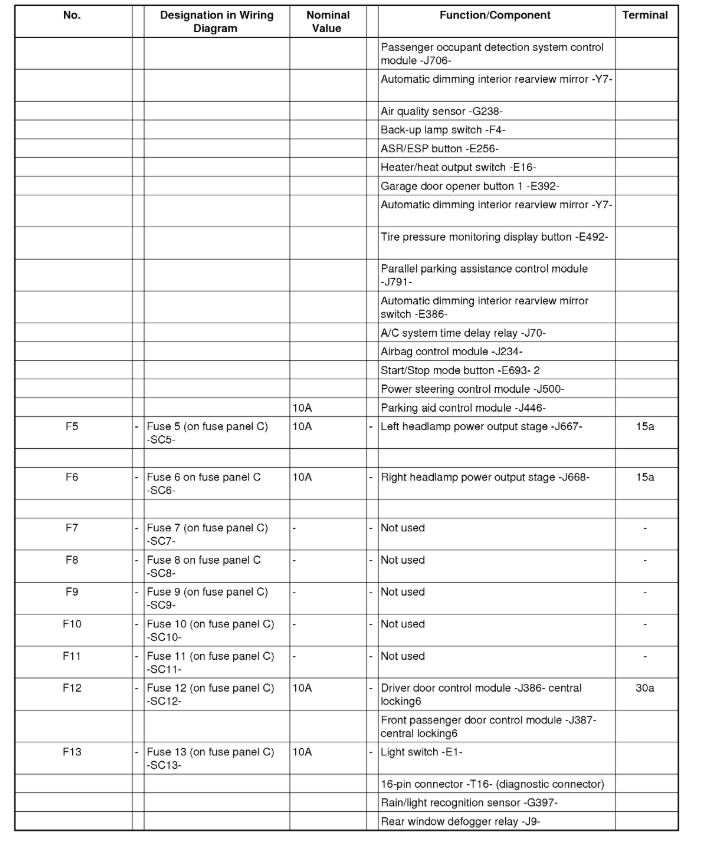 | No. | | Designation in Wiring Diagram | Nominal Value | | Function/Component | Terminal |
|---|---|---|---|---|---|---|
| | | | | | Passenger occupant detection system control module -J706- | |
| | | | | | Automatic dimming interior rearview mirror -Y7- | |
| | | | | | Air quality sensor -G238- | |
| | | | | | Back-up lamp switch -F4- | |
| | | | | | ASR/ESP button -E256- | |
| | | | | | Heater/heat output switch -E16- | |
| | | | | | Garage door opener button 1 -E392- | |
| | | | | | Automatic dimming interior rearview mirror -Y7- | |
| | | | | | Tire pressure monitoring display button -E492- | |
| | | | | | Parallel parking assistance control module -J791- | |
| | | | | | Automatic dimming interior rearview mirror switch -E386- | |
| | | | | | A/C system time delay relay -J70- | |
| | | | | | Airbag control module -J234- | |
| | | | | | Start/Stop mode button -E693- 2 | |
| | | | | | Power steering control module -J500- | |
| | | | 10A | | Parking aid control module -J446- | |
| F5 | - | Fuse 5 (on fuse panel C) -SC5- | 10A | - | Left headlamp power output stage -J667- | 15a |
| | | | | | | |
| F6 | - | Fuse 6 on fuse panel C -SC6- | 10A | - | Right headlamp power output stage -J668- | 15a |
| | | | | | | |
| F7 | - | Fuse 7 (on fuse panel C) -SC7- | - | - | Not used | - |
| F8 | - | Fuse 8 on fuse panel C -SC8- | - | - | Not used | - |
| F9 | - | Fuse 9 (on fuse panel C) -SC9- | - | - | Not used | - |
| F10 | - | Fuse 10 (on fuse panel C) -SC10- | - | - | Not used | - |
| F11 | - | Fuse 11 (on fuse panel C) -SC11- | - | - | Not used | - |
| F12 | - | Fuse 12 (on fuse panel C) -SC12- | 10A | - | Driver door control module -J386- central locking6 | 30a |
| | | | | | Front passenger door control module -J387- central locking6 | |
| F13 | - | Fuse 13 (on fuse panel C) -SC13- | 10A | - | Light switch -E1- | |
| | | | | | 16-pin connector -T16- (diagnostic connector) | |
| | | | | | Rain/light recognition sensor -G397- | |
| | | | | | Rear window defogger relay -J9- | |